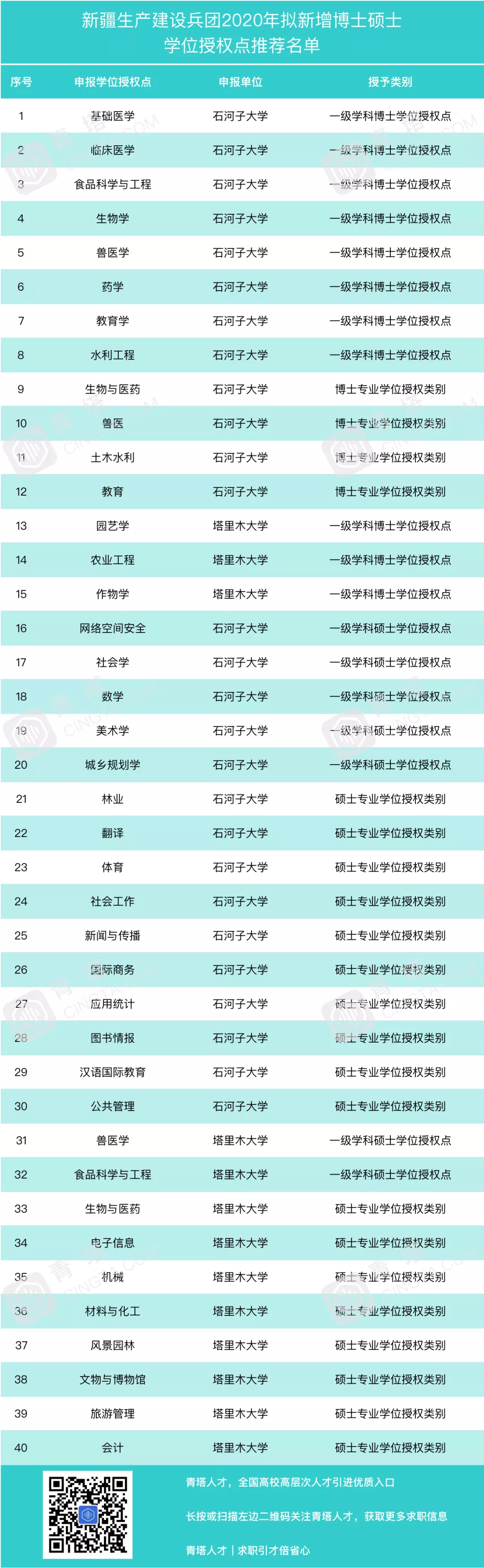 新疆生产建设兵团2020年拟新增博士硕士学位授权点推荐名单

| 序号 | 申报学位授权点 | 申报单位 | 授予类别 |
|---|---|---|---|
| 1 | 基础医学 | 石河子大学 | 一级学科博士学位授权点 |
| 2 | 临床医学 | 石河子大学 | 一级学科博士学位授权点 |
| 3 | 食品科学与工程 | 石河子大学 | 一级学科博士学位授权点 |
| 4 | 生物学 | 石河子大学 | 一级学科博士学位授权点 |
| 5 | 兽医学 | 石河子大学 | 一级学科博士学位授权点 |
| 6 | 药学 | 石河子大学 | 一级学科博士学位授权点 |
| 7 | 教育学 | 石河子大学 | 一级学科博士学位授权点 |
| 8 | 水利工程 | 石河子大学 | 一级学科博士学位授权点 |
| 9 | 生物与医药 | 石河子大学 | 博士专业学位授权类别 |
| 10 | 兽医 | 石河子大学 | 博士专业学位授权类别 |
| 11 | 土木水利 | 石河子大学 | 博士专业学位授权类别 |
| 12 | 教育 | 石河子大学 | 博士专业学位授权类别 |
| 13 | 园艺学 | 塔里木大学 | 一级学科博士学位授权点 |
| 14 | 农业工程 | 塔里木大学 | 一级学科博士学位授权点 |
| 15 | 作物学 | 塔里木大学 | 一级学科博士学位授权点 |
| 16 | 网络空间安全 | 石河子大学 | 一级学科硕士学位授权点 |
| 17 | 社会学 | 石河子大学 | 一级学科硕士学位授权点 |
| 18 | 数学 | 石河子大学 | 一级学科硕士学位授权点 |
| 19 | 美术学 | 石河子大学 | 一级学科硕士学位授权点 |
| 20 | 城乡规划学 | 石河子大学 | 一级学科硕士学位授权点 |
| 21 | 林业 | 石河子大学 | 硕士专业学位授权类别 |
| 22 | 翻译 | 石河子大学 | 硕士专业学位授权类别 |
| 23 | 体育 | 石河子大学 | 硕士专业学位授权类别 |
| 24 | 社会工作 | 石河子大学 | 硕士专业学位授权类别 |
| 25 | 新闻与传播 | 石河子大学 | 硕士专业学位授权类别 |
| 26 | 国际商务 | 石河子大学 | 硕士专业学位授权类别 |
| 27 | 应用统计 | 石河子大学 | 硕士专业学位授权类别 |
| 28 | 图书情报 | 石河子大学 | 硕士专业学位授权类别 |
| 29 | 汉语国际教育 | 石河子大学 | 硕士专业学位授权类别 |
| 30 | 公共管理 | 石河子大学 | 硕士专业学位授权类别 |
| 31 | 兽医学 | 塔里木大学 | 一级学科硕士学位授权点 |
| 32 | 食品科学与工程 | 塔里木大学 | 一级学科硕士学位授权点 |
| 33 | 生物与医药 | 塔里木大学 | 硕士专业学位授权类别 |
| 34 | 电子信息 | 塔里木大学 | 硕士专业学位授权类别 |
| 35 | 机械 | 塔里木大学 | 硕士专业学位授权类别 |
| 36 | 材料与化工 | 塔里木大学 | 硕士专业学位授权类别 |
| 37 | 风景园林 | 塔里木大学 | 硕士专业学位授权类别 |
| 38 | 文物与博物馆 | 塔里木大学 | 硕士专业学位授权类别 |
| 39 | 旅游管理 | 塔里木大学 | 硕士专业学位授权类别 |
| 40 | 会计 | 塔里木大学 | 硕士专业学位授权类别 |

青塔人才，全国高校高层次人才引进优质入口

长按或扫描左边二维码关注青塔人才，获取更多求职信息

青塔人才 | 求职引才倍省心

青塔 CINGTA.COM